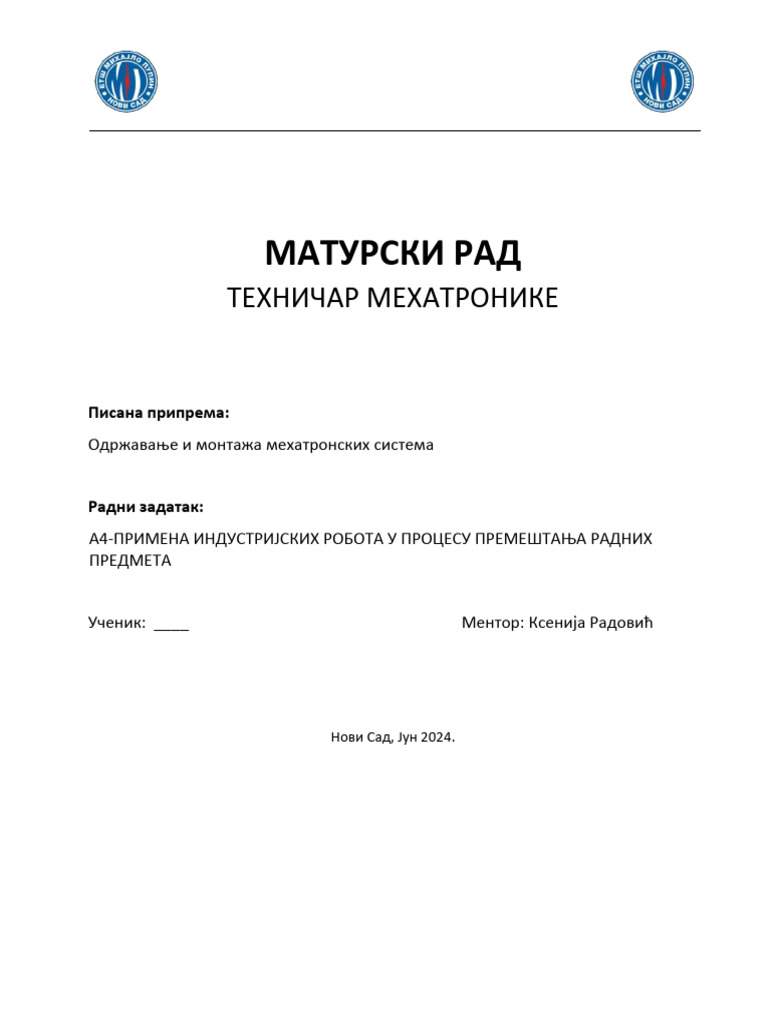 ЕТШ МИХАЈЛО ПУПИН НОВИ САД

ЕТШ МИХАЈЛО ПУПИН НОВИ САД

МАТУРСКИ РАД

ТЕХНИЧАР МЕХАТРОНИКЕ

Писана припрема:

Одржавање и монтажа мехатронских система

Радни задатак:

А4-ПРИМЕНА ИНДУСТРИЈСКИХ РОБОТА У ПРОЦЕСУ ПРЕМЕШТАЊА РАДНИХ ПРЕДМЕТА

Ученик: ____

Ментор: Ксенија Радовић

Нови Сад, Јун 2024.